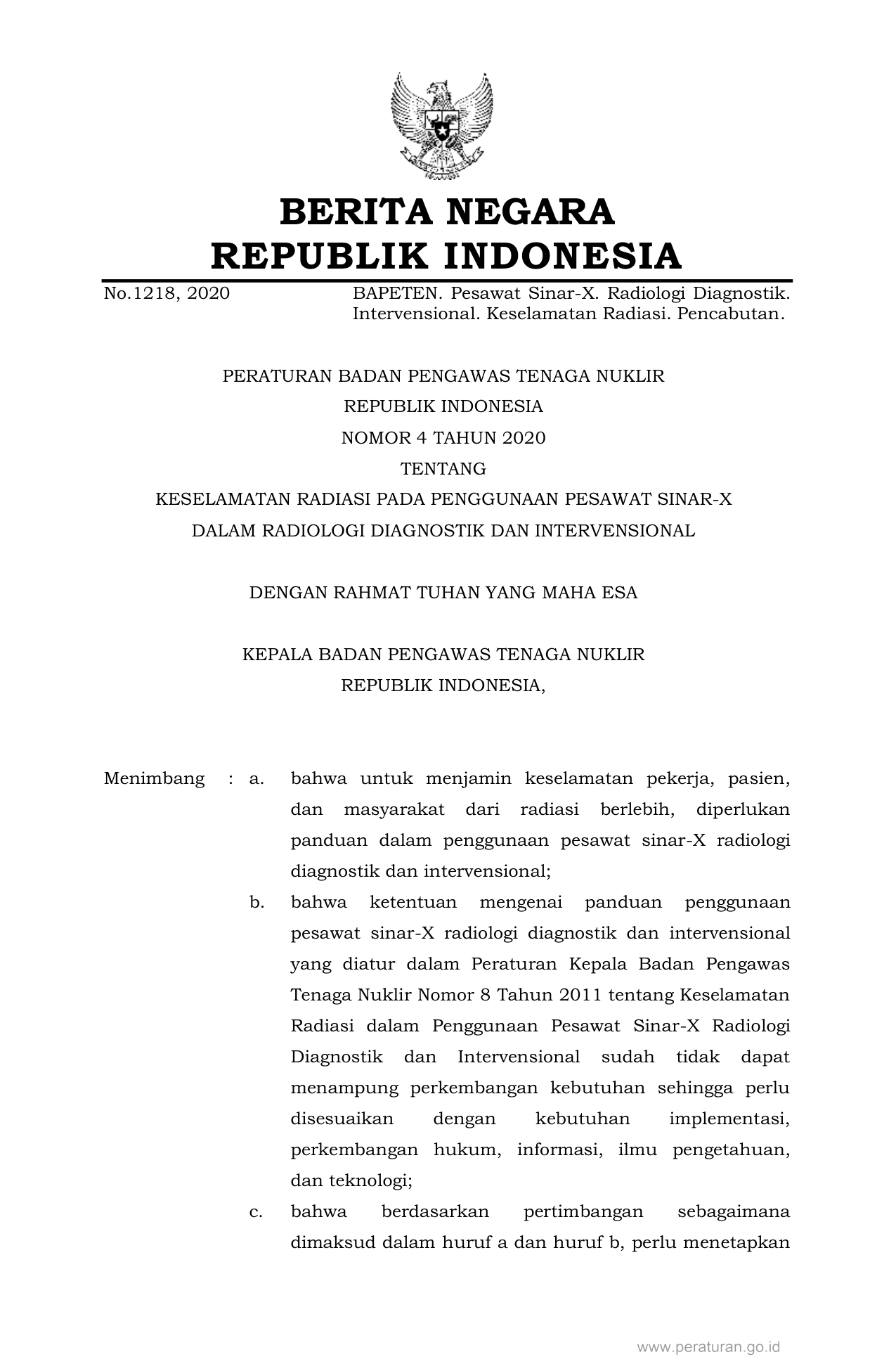 BERITA NEGARA
REPUBLIK INDONESIA

No.1218, 2020

BAPETEN. Pesawat Sinar-X. Radiologi Diagnostik. Intervensional. Keselamatan Radiasi. Pencabutan.

PERATURAN BADAN PENGAWAS TENAGA NUKLIR
REPUBLIK INDONESIA
NOMOR 4 TAHUN 2020
TENTANG
KESELAMATAN RADIASI PADA PENGGUNAAN PESAWAT SINAR-X
DALAM RADIOLOGI DIAGNOSTIK DAN INTERVENSIONAL

DENGAN RAHMAT TUHAN YANG MAHA ESA

KEPALA BADAN PENGAWAS TENAGA NUKLIR
REPUBLIK INDONESIA,

Menimbang : a. bahwa untuk menjamin keselamatan pekerja, pasien, dan masyarakat dari radiasi berlebih, diperlukan panduan dalam penggunaan pesawat sinar-X radiologi diagnostik dan intervensional;

b. bahwa ketentuan mengenai panduan penggunaan pesawat sinar-X radiologi diagnostik dan intervensional yang diatur dalam Peraturan Kepala Badan Pengawas Tenaga Nuklir Nomor 8 Tahun 2011 tentang Keselamatan Radiasi dalam Penggunaan Pesawat Sinar-X Radiologi Diagnostik dan Intervensional sudah tidak dapat menampung perkembangan kebutuhan sehingga perlu disesuaikan dengan kebutuhan implementasi, perkembangan hukum, informasi, ilmu pengetahuan, dan teknologi;

c. bahwa berdasarkan pertimbangan sebagaimana dimaksud dalam huruf a dan huruf b, perlu menetapkan

www.peraturan.go.id